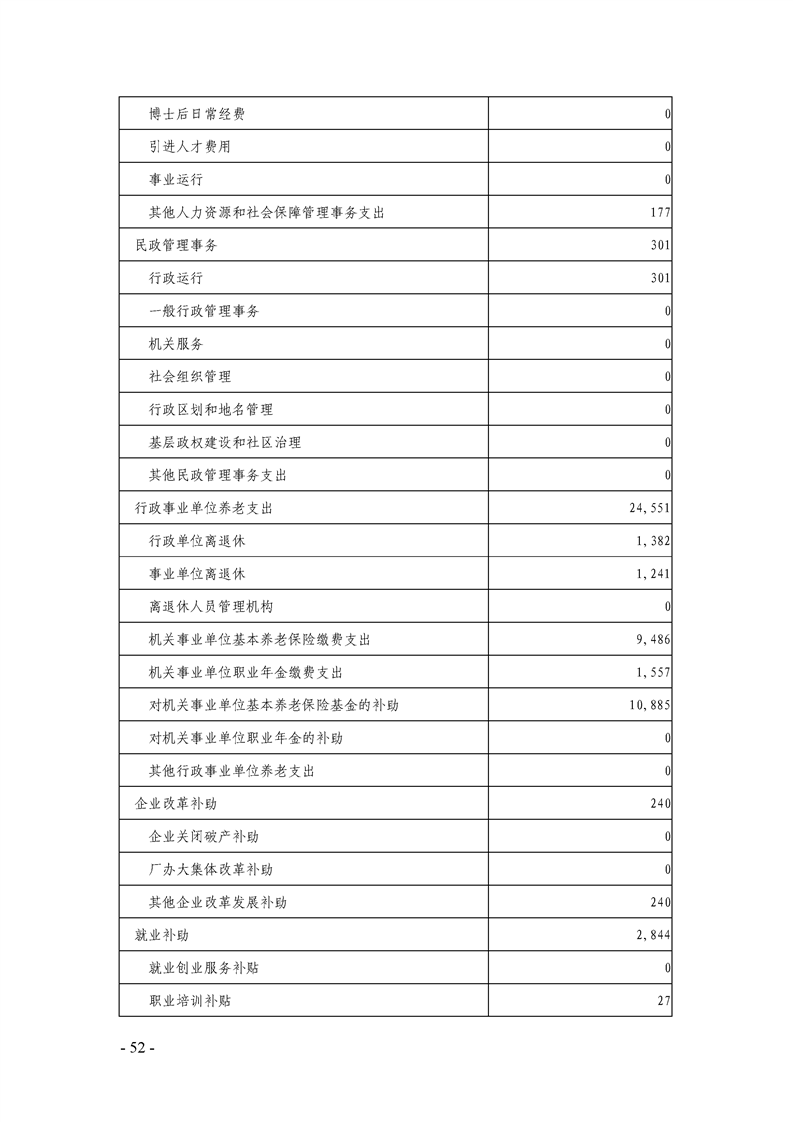 | | |
|---|---|
| 博士后日常经费 | 0 |
| 引进人才费用 | 0 |
| 事业运行 | 0 |
| 其他人力资源和社会保障管理事务支出 | 177 |
| 民政管理事务 | 301 |
| 行政运行 | 301 |
| 一般行政管理事务 | 0 |
| 机关服务 | 0 |
| 社会组织管理 | 0 |
| 行政区划和地名管理 | 0 |
| 基层政权建设和社区治理 | 0 |
| 其他民政管理事务支出 | 0 |
| 行政事业单位养老支出 | 24,551 |
| 行政单位离退休 | 1,382 |
| 事业单位离退休 | 1,241 |
| 离退休人员管理机构 | 0 |
| 机关事业单位基本养老保险缴费支出 | 9,486 |
| 机关事业单位职业年金缴费支出 | 1,557 |
| 对机关事业单位基本养老保险基金的补助 | 10,885 |
| 对机关事业单位职业年金的补助 | 0 |
| 其他行政事业单位养老支出 | 0 |
| 企业改革补助 | 240 |
| 企业关闭破产补助 | 0 |
| 厂办大集体改革补助 | 0 |
| 其他企业改革发展补助 | 240 |
| 就业补助 | 2,844 |
| 就业创业服务补贴 | 0 |
| 职业培训补贴 | 27 |

- 52 -